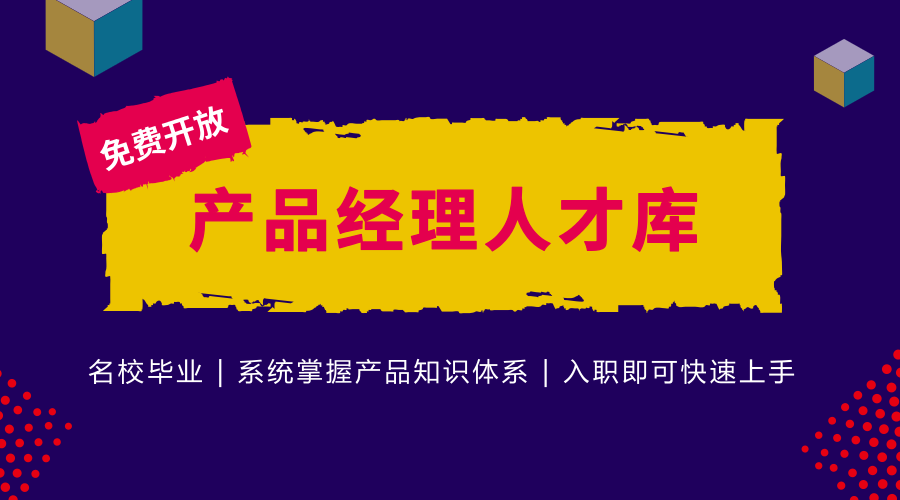 免费开放

产品经理人才库

名校毕业 | 系统掌握产品知识体系 | 入职即可快速上手